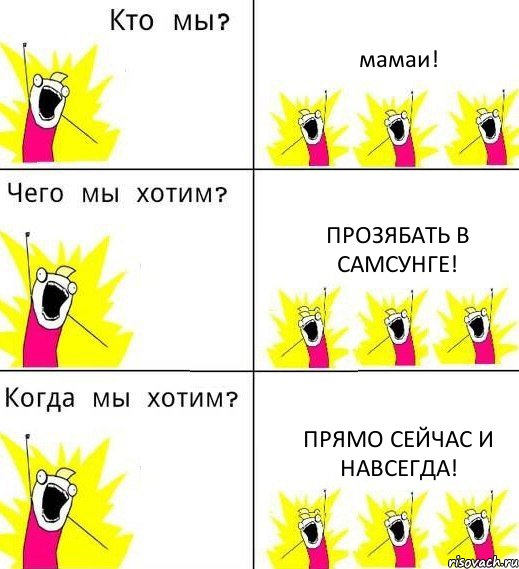 Кто мы?

мамаи!

Чего мы хотим?

ПРОЗЯБАТЬ В САМСУНГЕ!

Когда мы хотим?

ПРЯМО СЕЙЧАС И НАВСЕГДА!

risovach.ru